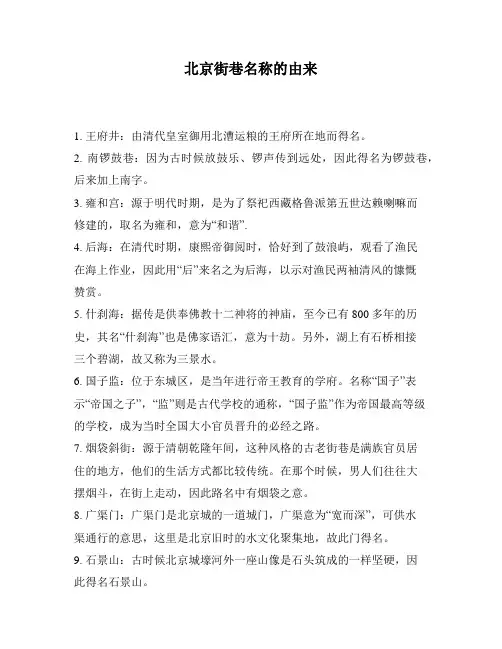 北京街巷名称的由来

1. 王府井：由清代皇室御用北漕运粮的王府所在地而得名。

2. 南锣鼓巷：因为古时候放鼓乐、锣声传到远处，因此得名为锣鼓巷，后来加上南字。

3. 雍和宫：源于明代时期，是为了祭祀西藏格鲁派第五世达赖喇嘛而修建的，取名为雍和，意为“和谐”.

4. 后海：在清代时期，康熙帝御阅时，恰好到了鼓浪屿，观看了渔民在海上作业，因此用“后”来名之为后海，以示对渔民两袖清风的慷慨赞赏。

5. 什刹海：据传是供奉佛教十二神将的神庙，至今已有 800 多年的历史，其名“什刹海”也是佛家语汇，意为十劫。另外，湖上有石桥相接三个碧湖，故又称为三景水。

6. 国子监：位于东城区，是当年进行帝王教育的学府。名称“国子”表示“帝国之子”，“监”则是古代学校的通称，“国子监”作为帝国最高等级的学校，成为当时全国大小官员晋升的必经之路。

7. 烟袋斜街：源于清朝乾隆年间，这种风格的古老街巷是满族官员居住的地方，他们的生活方式都比较传统。在那个时候，男人们往往大摆烟斗，在街上走动，因此路名中有烟袋之意。

8. 广渠门：广渠门是北京城的一道城门，广渠意为“宽而深”，可供水渠通行的意思，这里是北京旧时的水文化聚集地，故此门得名。

9. 石景山：古时候北京城壕河外一座山像是石头筑成的一样坚硬，因此得名石景山。